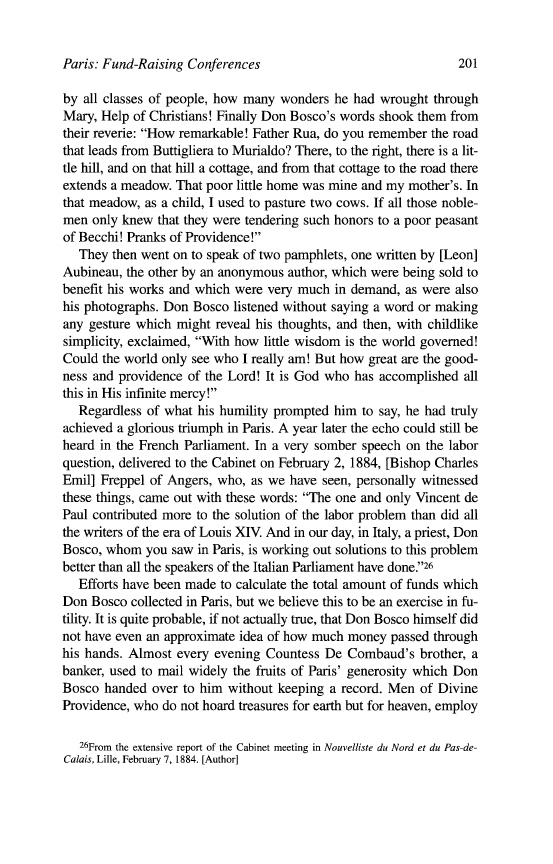 Paris: Fund-Raising Conferences 201

by all classes of people, how many wonders he had wrought through Mary, Help of Christians! Finally Don Bosco's words shook them from their reverie: "How remarkable! Father Rua, do you remember the road that leads from Buttigliera to Murialdo? There, to the right, there is a little hill, and on that hill a cottage, and from that cottage to the road there extends a meadow. That poor little home was mine and my mother's. In that meadow, as a child, I used to pasture two cows. If all those noblemen only knew that they were tendering such honors to a poor peasant of Becchi! Pranks of Providence!"

They then went on to speak of two pamphlets, one written by [Leon] Aubineau, the other by an anonymous author, which were being sold to benefit his works and which were very much in demand, as were also his photographs. Don Bosco listened without saying a word or making any gesture which might reveal his thoughts, and then, with childlike simplicity, exclaimed, "With how little wisdom is the world governed! Could the world only see who I really am! But how great are the goodness and providence of the Lord! It is God who has accomplished all this in His infinite mercy!"

Regardless of what his humility prompted him to say, he had truly achieved a glorious triumph in Paris. A year later the echo could still be heard in the French Parliament. In a very somber speech on the labor question, delivered to the Cabinet on February 2, 1884, [Bishop Charles Emil] Freppel of Angers, who, as we have seen, personally witnessed these things, came out with these words: "The one and only Vincent de Paul contributed more to the solution of the labor problem than did all the writers of the era of Louis XIV. And in our day, in Italy, a priest, Don Bosco, whom you saw in Paris, is working out solutions to this problem better than all the speakers of the Italian Parliament have done."$^{26}$

Efforts have been made to calculate the total amount of funds which Don Bosco collected in Paris, but we believe this to be an exercise in futility. It is quite probable, if not actually true, that Don Bosco himself did not have even an approximate idea of how much money passed through his hands. Almost every evening Countess De Combaud's brother, a banker, used to mail widely the fruits of Paris' generosity which Don Bosco handed over to him without keeping a record. Men of Divine Providence, who do not hoard treasures for earth but for heaven, employ

$^{26}$From the extensive report of the Cabinet meeting in Nouvelliste du Nord et du Pas-de-Calais, Lille, February 7, 1884. [Author]